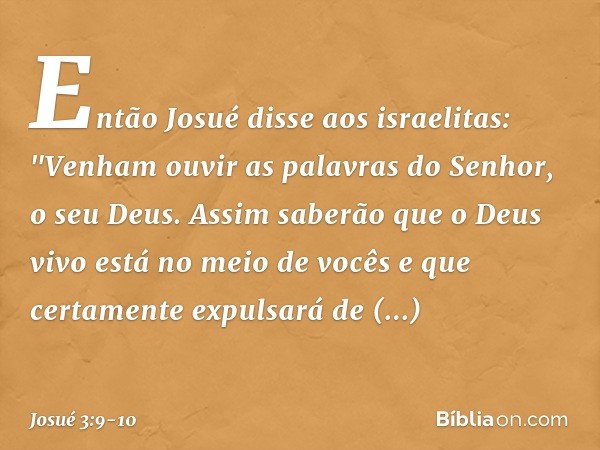 Então Josué disse aos israelitas: "Venham ouvir as palavras do Senhor, o seu Deus. Assim saberão que o Deus vivo está no meio de vocês e que certamente expulsará de (...)

Josué 3:9-10

Bíbliaon.com